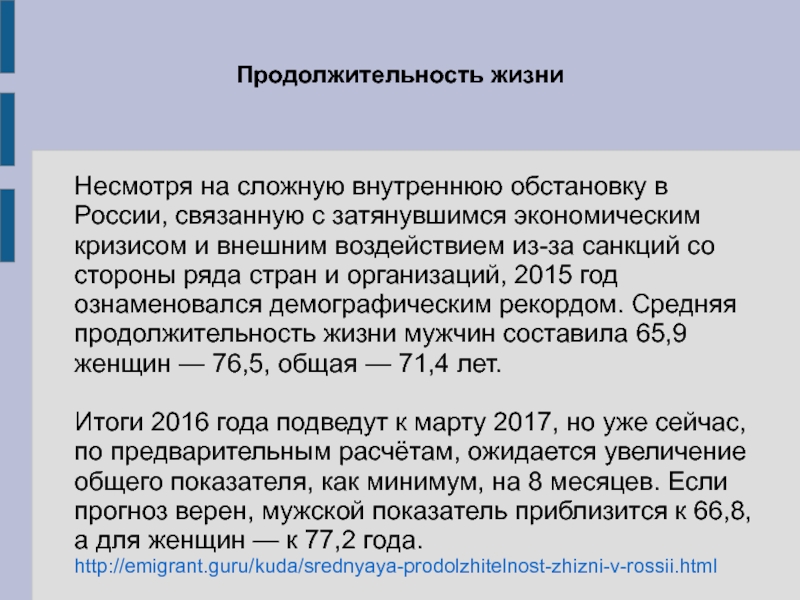 Продолжительность жизни

Несмотря на сложную внутреннюю обстановку в России, связанную с затянувшимся экономическим кризисом и внешним воздействием из-за санкций со стороны ряда стран и организаций, 2015 год ознаменовался демографическим рекордом. Средняя продолжительность жизни мужчин составила 65,9 женщин — 76,5, общая — 71,4 лет.

Итоги 2016 года подведут к марту 2017, но уже сейчас, по предварительным расчётам, ожидается увеличение общего показателя, как минимум, на 8 месяцев. Если прогноз верен, мужской показатель приблизится к 66,8, а для женщин — к 77,2 года.
http://emigrant.guru/kuda/srednyaya-prodolzhitelnost-zhizni-v-rossii.html